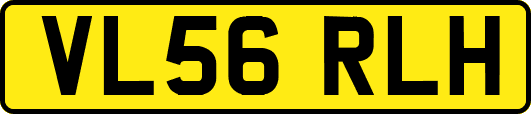 VL56 RLH